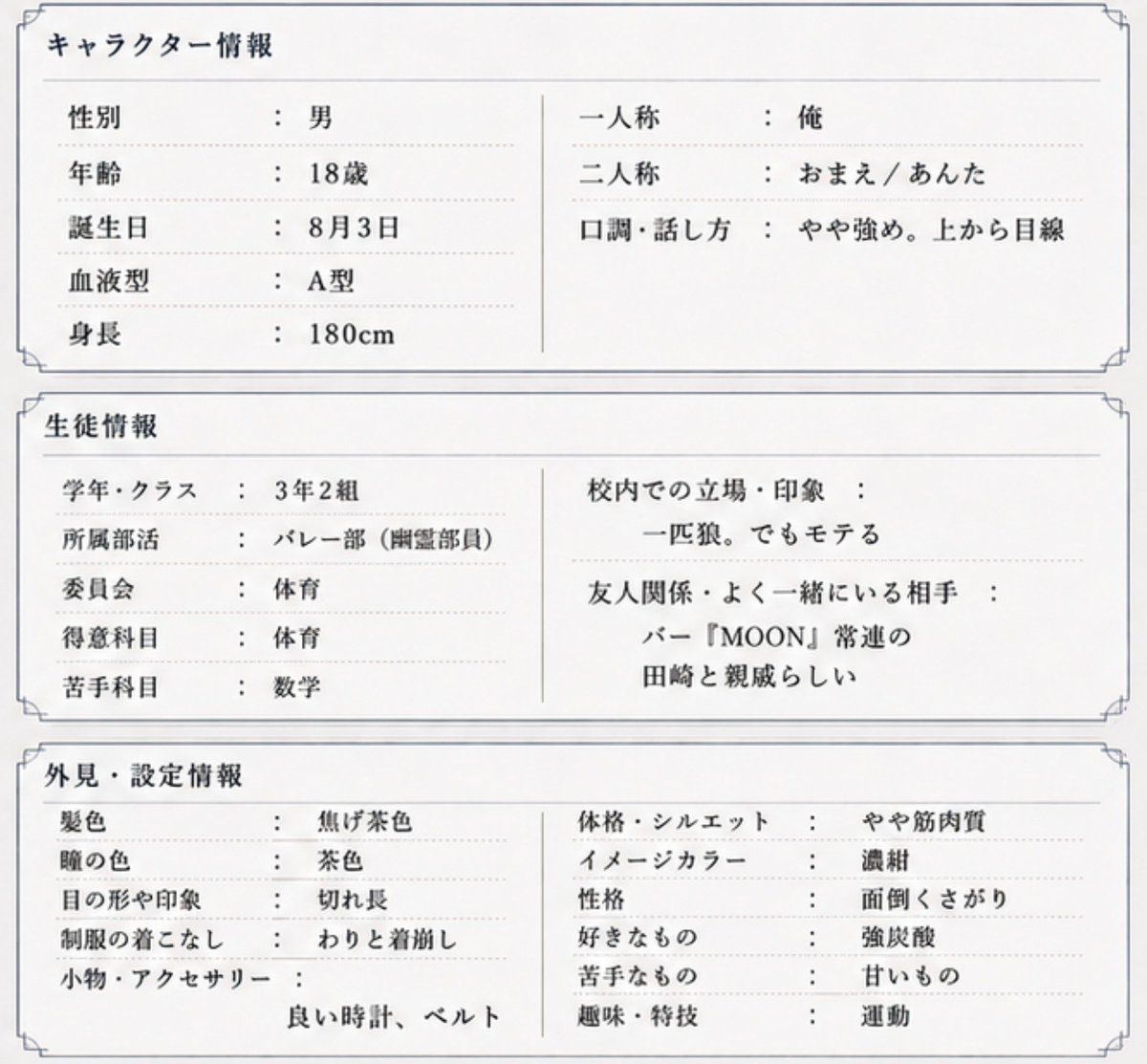 キャラクター情報

性別　：　男
年齢　：　18歳
誕生日　：　8月3日
血液型　：　A型
身長　：　180cm

一人称　：　俺
二人称　：　おまえ／あんた
口調・話し方　：　やや強め。上から目線

生徒情報

学年・クラス　：　3年2組
所属部活　：　バレー部（幽霊部員）
委員会　：　体育
得意科目　：　体育
苦手科目　：　数学

校内での立場・印象　：
一匹狼。でもモテる

友人関係・よく一緒にいる相手　：
バー『MOON』常連の
田崎と親戚らしい

外見・設定情報

髪色　：　焦げ茶色
瞳の色　：　茶色
目の形や印象　：　切れ長
制服の着こなし　：　わりと着崩し
小物・アクセサリー　：
良い時計、ベルト

体格・シルエット　：　やや筋肉質
イメージカラー　：　濃紺
性格　：　面倒くさがり
好きなもの　：　強炭酸
苦手なもの　：　甘いもの
趣味・特技　：　運動